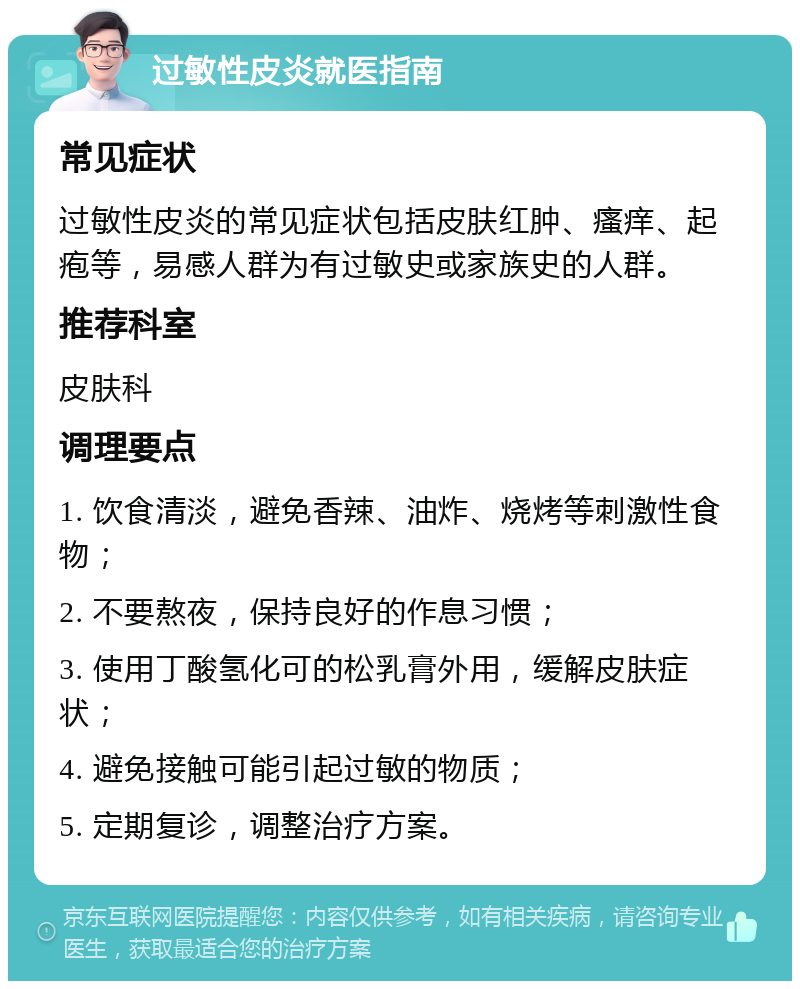 过敏性皮炎就医指南

常见症状

过敏性皮炎的常见症状包括皮肤红肿、瘙痒、起疱等，易感人群为有过敏史或家族史的人群。

推荐科室

皮肤科

调理要点

1. 饮食清淡，避免香辣、油炸、烧烤等刺激性食物；

2. 不要熬夜，保持良好的作息习惯；

3. 使用丁酸氢化可的松乳膏外用，缓解皮肤症状；

4. 避免接触可能引起过敏的物质；

5. 定期复诊，调整治疗方案。

京东互联网医院提醒您：内容仅供参考，如有相关疾病，请咨询专业医生，获取最适合您的治疗方案